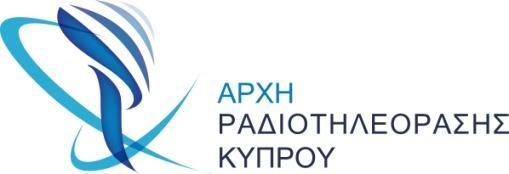 ΑΡΧΗ
ΡΑΔΙΟΤΗΛΕΟΡΑΣΗΣ
ΚΥΠΡΟΥ